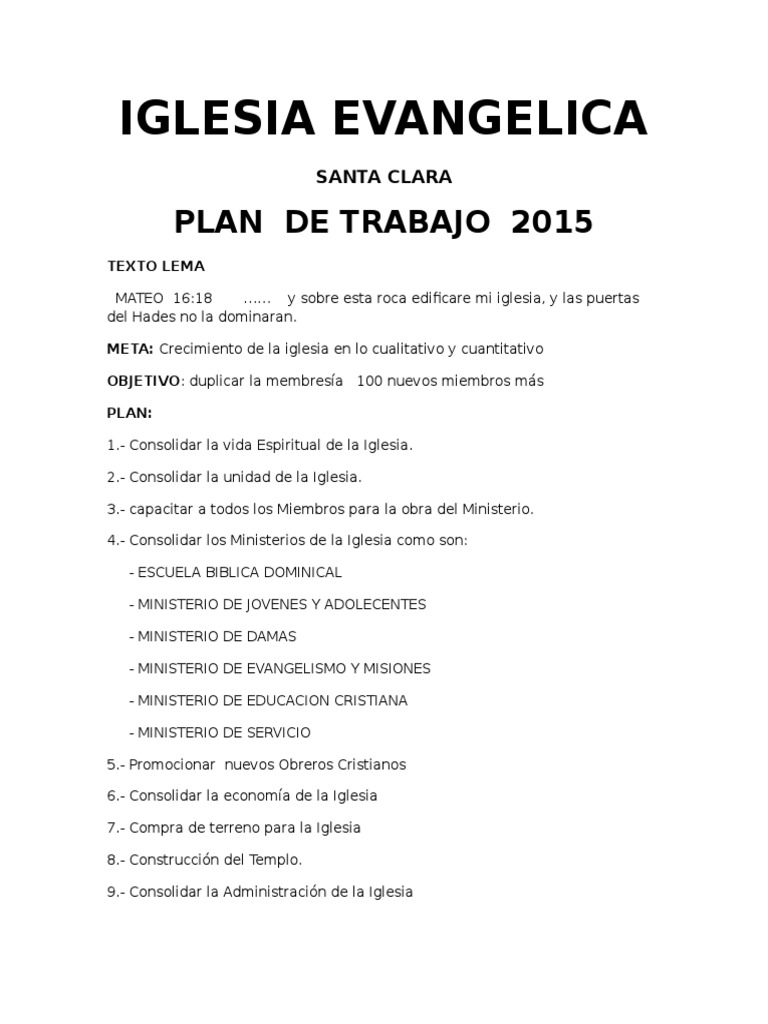 IGLESIA EVANGELICA

SANTA CLARA

PLAN DE TRABAJO 2015

TEXTO LEMA

MATEO 16:18 ...... y sobre esta roca edificare mi iglesia, y las puertas del Hades no la dominaran.

META: Crecimiento de la iglesia en lo cualitativo y cuantitativo

OBJETIVO: duplicar la membresía 100 nuevos miembros más

PLAN:

1.- Consolidar la vida Espiritual de la Iglesia.

2.- Consolidar la unidad de la Iglesia.

3.- capacitar a todos los Miembros para la obra del Ministerio.

4.- Consolidar los Ministerios de la Iglesia como son:

- ESCUELA BIBLICA DOMINICAL

- MINISTERIO DE JOVENES Y ADOLECENTES

- MINISTERIO DE DAMAS

- MINISTERIO DE EVANGELISMO Y MISIONES

- MINISTERIO DE EDUCACION CRISTIANA

- MINISTERIO DE SERVICIO

5.- Promocionar nuevos Obreros Cristianos

6.- Consolidar la economía de la Iglesia

7.- Compra de terreno para la Iglesia

8.- Construcción del Templo.

9.- Consolidar la Administración de la Iglesia